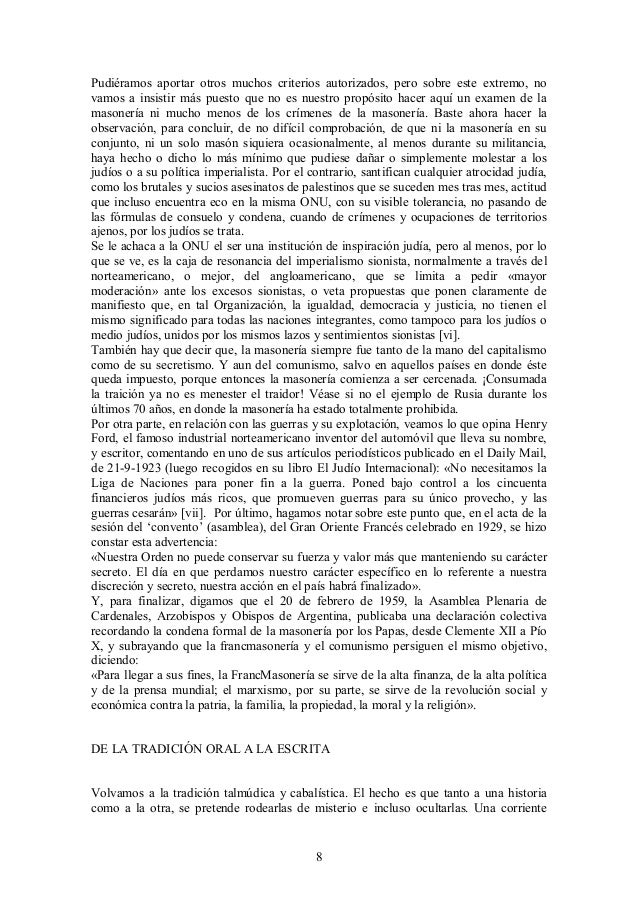 Pudiéramos aportar otros muchos criterios autorizados, pero sobre este extremo, no vamos a insistir más puesto que no es nuestro propósito hacer aquí un examen de la masonería ni mucho menos de los crímenes de la masonería. Baste ahora hacer la observación, para concluir, de no difícil comprobación, de que ni la masonería en su conjunto, ni un solo masón siquiera ocasionalmente, al menos durante su militancia, haya hecho o dicho lo más mínimo que pudiese dañar o simplemente molestar a los judíos o a su política imperialista. Por el contrario, santifican cualquier atrocidad judía, como los brutales y sucios asesinatos de palestinos que se suceden mes tras mes, actitud que incluso encuentra eco en la misma ONU, con su visible tolerancia, no pasando de las fórmulas de consuelo y condena, cuando de crímenes y ocupaciones de territorios ajenos, por los judíos se trata.
Se le achaca a la ONU el ser una institución de inspiración judía, pero al menos, por lo que se ve, es la caja de resonancia del imperialismo sionista, normalmente a través del norteamericano, o mejor, del angloamericano, que se limita a pedir «mayor moderación» ante los excesos sionistas, o veta propuestas que ponen claramente de manifiesto que, en tal Organización, la igualdad, democracia y justicia, no tienen el mismo significado para todas las naciones integrantes, como tampoco para los judíos o medio judíos, unidos por los mismos lazos y sentimientos sionistas [vi].
También hay que decir que, la masonería siempre fue tanto de la mano del capitalismo como de su secretismo. Y aun del comunismo, salvo en aquellos países en donde éste queda impuesto, porque entonces la masonería comienza a ser cercenada. ¡Consumada la traición ya no es menester el traidor! Véase si no el ejemplo de Rusia durante los últimos 70 años, en donde la masonería ha estado totalmente prohibida.
Por otra parte, en relación con las guerras y su explotación, veamos lo que opina Henry Ford, el famoso industrial norteamericano inventor del automóvil que lleva su nombre, y escritor, comentando en uno de sus artículos periodísticos publicado en el Daily Mail, de 21-9-1923 (luego recogidos en su libro El Judío Internacional): «No necesitamos la Liga de Naciones para poner fin a la guerra. Poned bajo control a los cincuenta financieros judíos más ricos, que promueven guerras para su único provecho, y las guerras cesarán» [vii]. Por último, hagamos notar sobre este punto que, en el acta de la sesión del 'convento' (asamblea), del Gran Oriente Francés celebrado en 1929, se hizo constar esta advertencia:
«Nuestra Orden no puede conservar su fuerza y valor más que manteniendo su carácter secreto. El día en que perdamos nuestro carácter específico en lo referente a nuestra discreción y secreto, nuestra acción en el país habrá finalizado».
Y, para finalizar, digamos que el 20 de febrero de 1959, la Asamblea Plenaria de Cardenales, Arzobispos y Obispos de Argentina, publicaba una declaración colectiva recordando la condena formal de la masonería por los Papas, desde Clemente XII a Pío X, y subrayando que la francmasonería y el comunismo persiguen el mismo objetivo, diciendo:
«Para llegar a sus fines, la FrancMasonería se sirve de la alta finanza, de la alta política y de la prensa mundial; el marxismo, por su parte, se sirve de la revolución social y económica contra la patria, la familia, la propiedad, la moral y la religión».

DE LA TRADICIÓN ORAL A LA ESCRITA

Volvamos a la tradición talmúdica y cabalística. El hecho es que tanto a una historia como a la otra, se pretende rodearlas de misterio e incluso ocultarlas. Una corriente

8